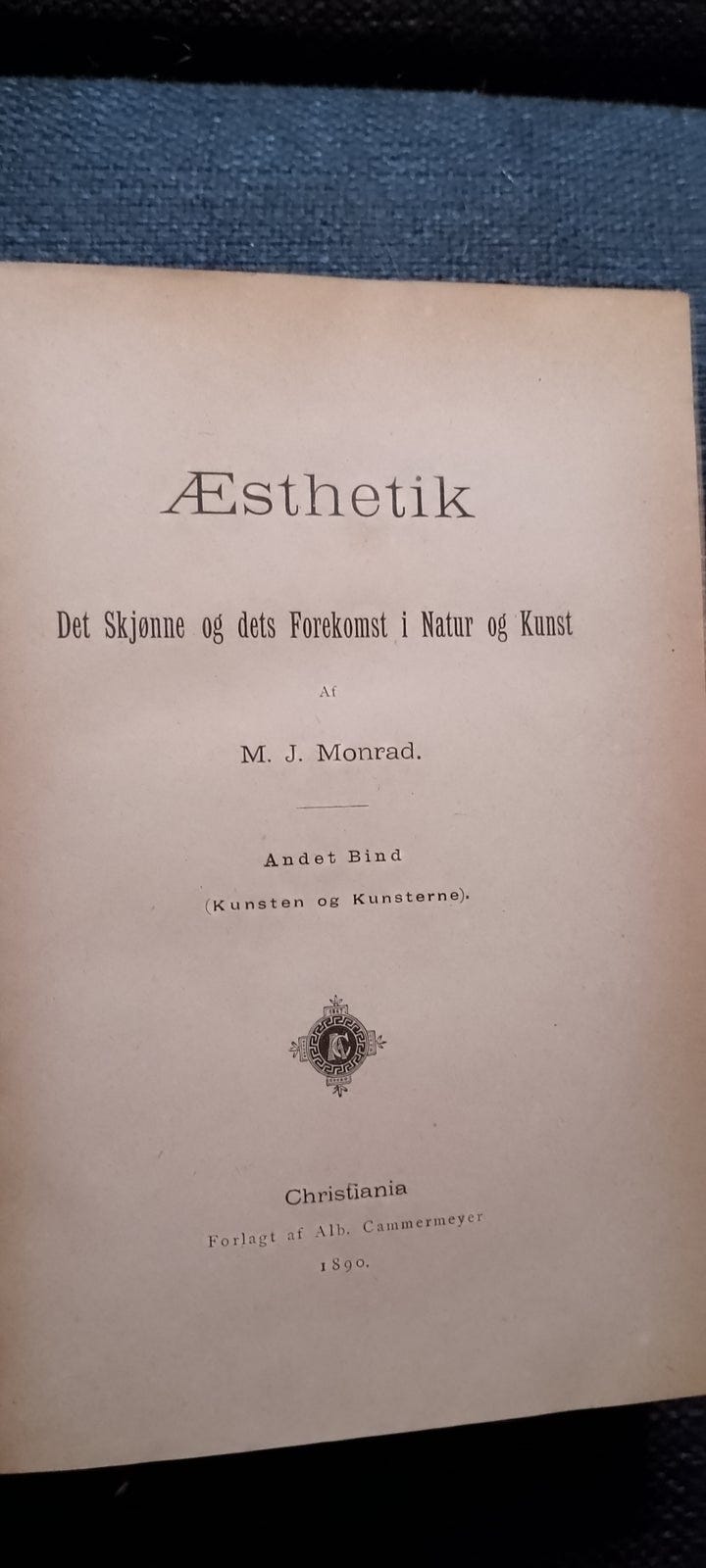 Æsthetik

Det Skjønne og dets Forekomst i Natur og Kunst

Af

M. J. Monrad.

Andet Bind

(Kunsten og Kunsterne).

Christiania

Forlagt af Alb. Cammermeyer

1890.